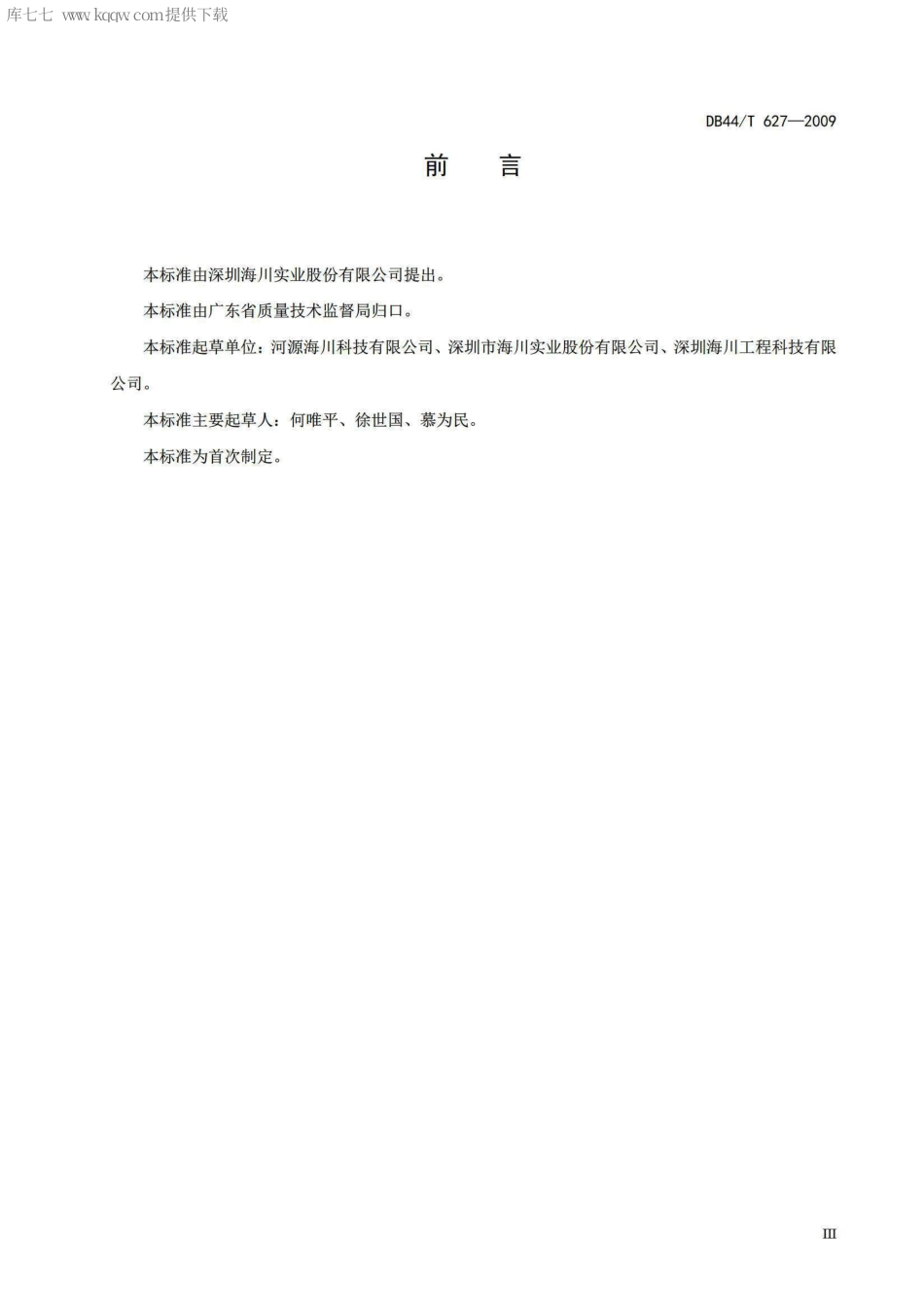 库七七 www.kqqw.com提供下载

DB44/T 627—2009

前　言

本标准由深圳海川实业股份有限公司提出。

本标准由广东省质量技术监督局归口。

本标准起草单位：河源海川科技有限公司、深圳市海川实业股份有限公司、深圳海川工程科技有限公司。

本标准主要起草人：何唯平、徐世国、慕为民。

本标准为首次制定。

III